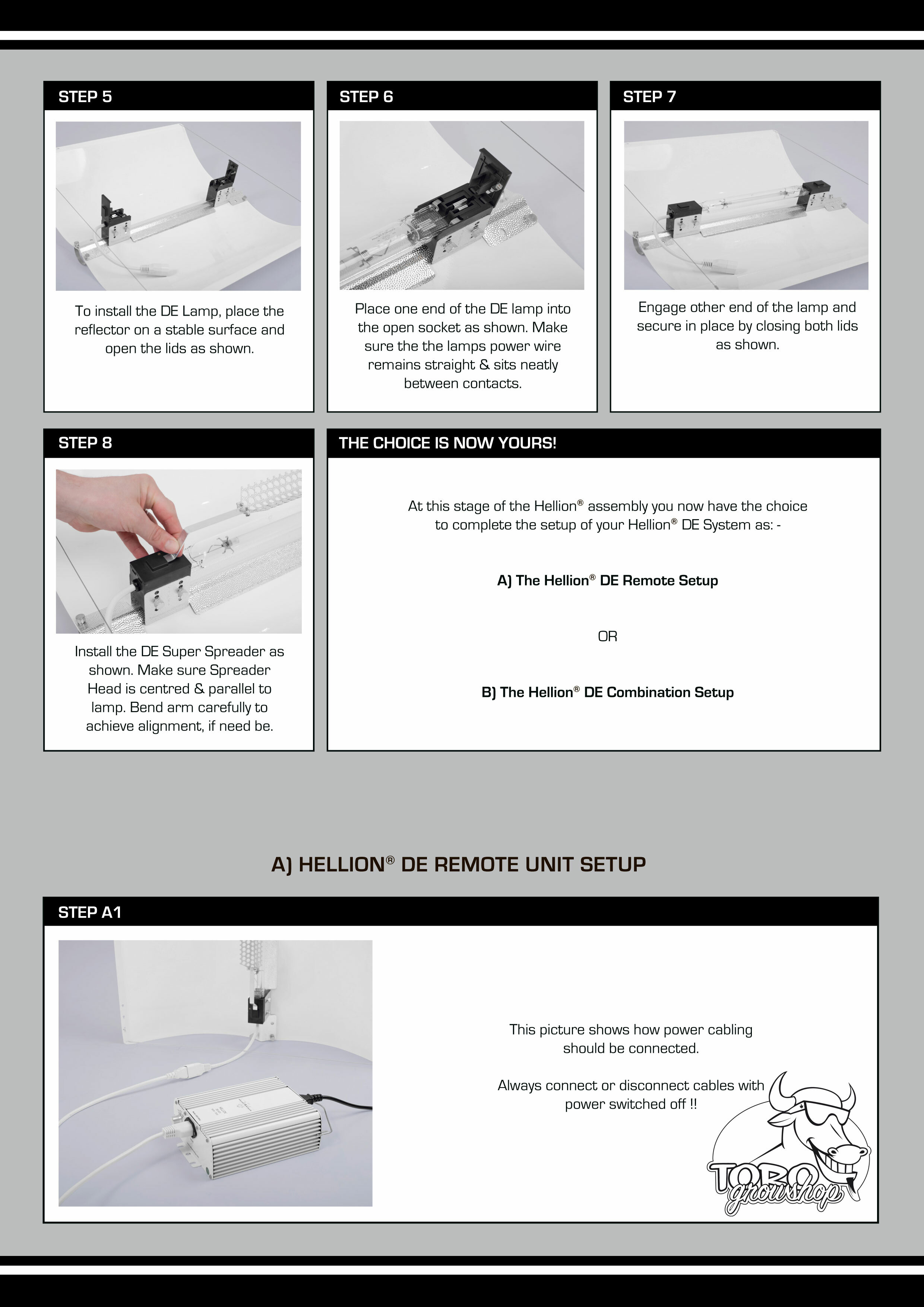 STEP 5

To install the DE Lamp, place the reflector on a stable surface and open the lids as shown.

STEP 6

Place one end of the DE lamp into the open socket as shown. Make sure the the lamps power wire remains straight & sits neatly between contacts.

STEP 7

Engage other end of the lamp and secure in place by closing both lids as shown.

STEP 8

Install the DE Super Spreader as shown. Make sure Spreader Head is centred & parallel to lamp. Bend arm carefully to achieve alignment, if need be.

THE CHOICE IS NOW YOURS!

At this stage of the Hellion® assembly you now have the choice to complete the setup of your Hellion® DE System as: -

A) The Hellion® DE Remote Setup

OR

B) The Hellion® DE Combination Setup

A) HELLION® DE REMOTE UNIT SETUP

STEP A1

This picture shows how power cabling should be connected.

Always connect or disconnect cables with power switched off !!

TORO growshop